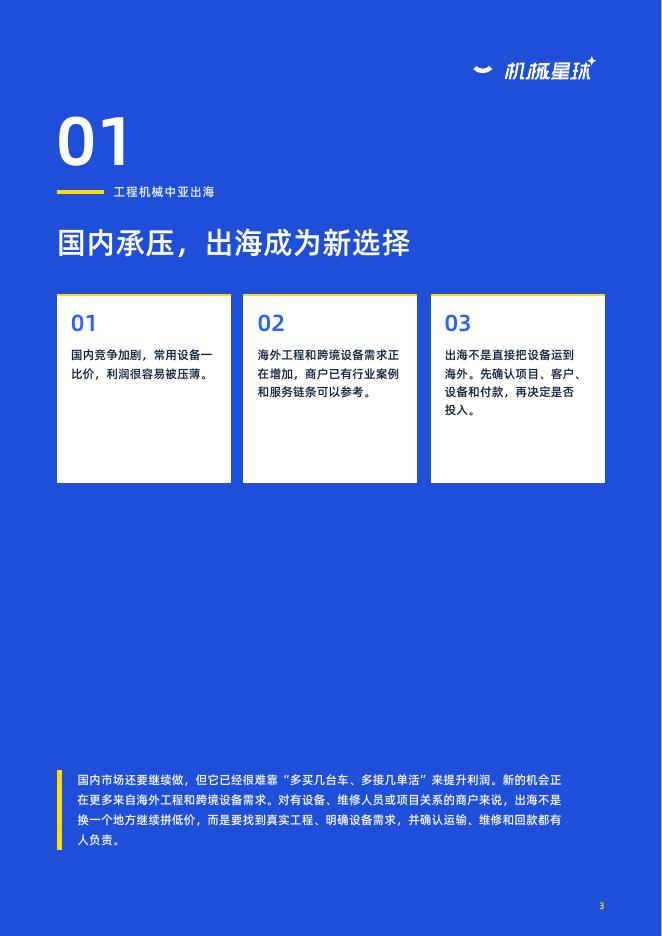 机械星球

01

工程机械中亚出海

国内承压，出海成为新选择

01

国内竞争加剧，常用设备一比价，利润很容易被压薄。

02

海外工程和跨境设备需求正在增加，商户已有行业案例和服务链条可以参考。

03

出海不是直接把设备运到海外。先确认项目、客户、设备和付款，再决定是否投入。

国内市场还要继续做，但它已经很难靠“多买几台车、多接几单活”来提升利润。新的机会正在更多来自海外工程和跨境设备需求。对有设备、维修人员或项目关系的商户来说，出海不是换一个地方继续拼低价，而是要找到真实工程、明确设备需求，并确认运输、维修和回款都有人负责。

3